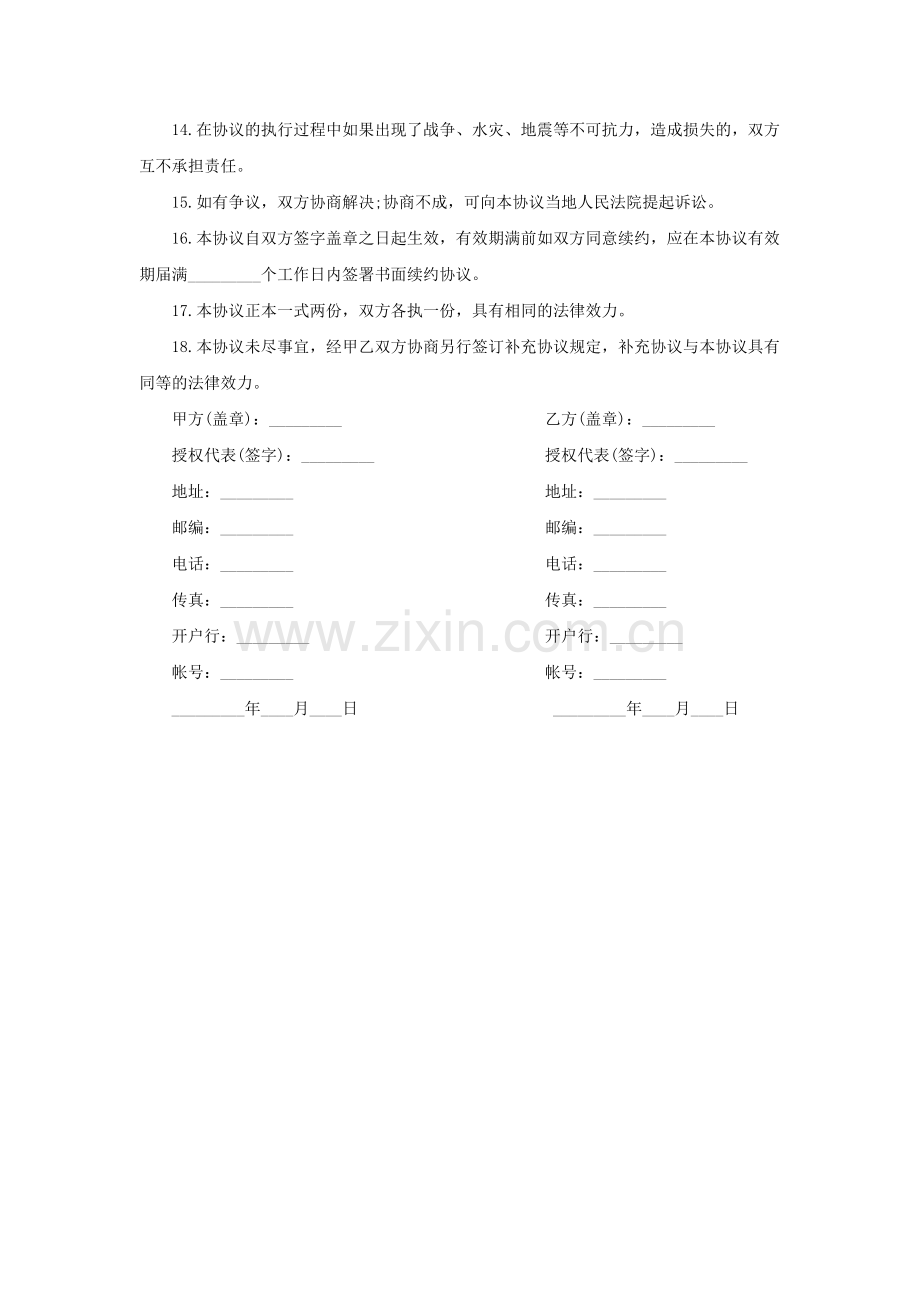 14.在协议的执行过程中如果出现了战争、水灾、地震等不可抗力，造成损失的，双方互不承担责任。

15.如有争议，双方协商解决;协商不成，可向本协议当地人民法院提起诉讼。

16.本协议自双方签字盖章之日起生效，有效期满前如双方同意续约，应在本协议有效期届满____个工作日内签署书面续约协议。

17.本协议正本一式两份，双方各执一份，具有相同的法律效力。

18.本协议未尽事宜，经甲乙双方协商另行签订补充协议规定，补充协议与本协议具有同等的法律效力。

甲方(盖章)：____

授权代表(签字)：____

地址：____

邮编：____

电话：____

传真：____

开户行：____

帐号：____

____年____月____日

乙方(盖章)：____

授权代表(签字)：____

地址：____

邮编：____

电话：____

传真：____

开户行：____

帐号：____

____年____月____日

www.zixin.com.cn